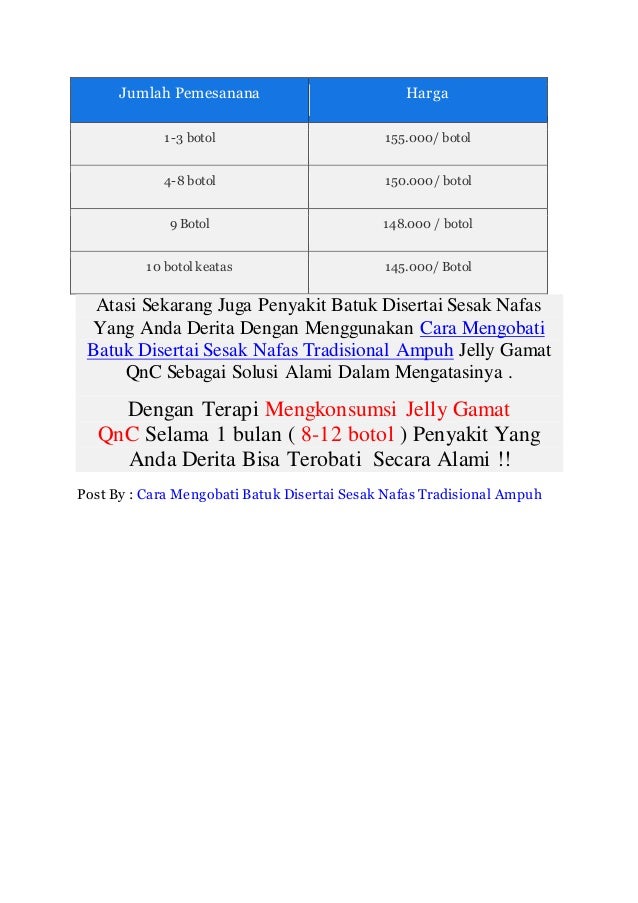 | Jumlah Pemesanana | Harga |
|---|---|
| 1-3 botol | 155.000/ botol |
| 4-8 botol | 150.000/ botol |
| 9 Botol | 148.000 / botol |
| 10 botol keatas | 145.000/ Botol |

Atasi Sekarang Juga Penyakit Batuk Disertai Sesak Nafas Yang Anda Derita Dengan Menggunakan Cara Mengobati Batuk Disertai Sesak Nafas Tradisional Ampuh Jelly Gamat QnC Sebagai Solusi Alami Dalam Mengatasinya .

Dengan Terapi Mengkonsumsi Jelly Gamat QnC Selama 1 bulan ( 8-12 botol ) Penyakit Yang Anda Derita Bisa Terobati Secara Alami !!

Post By : Cara Mengobati Batuk Disertai Sesak Nafas Tradisional Ampuh